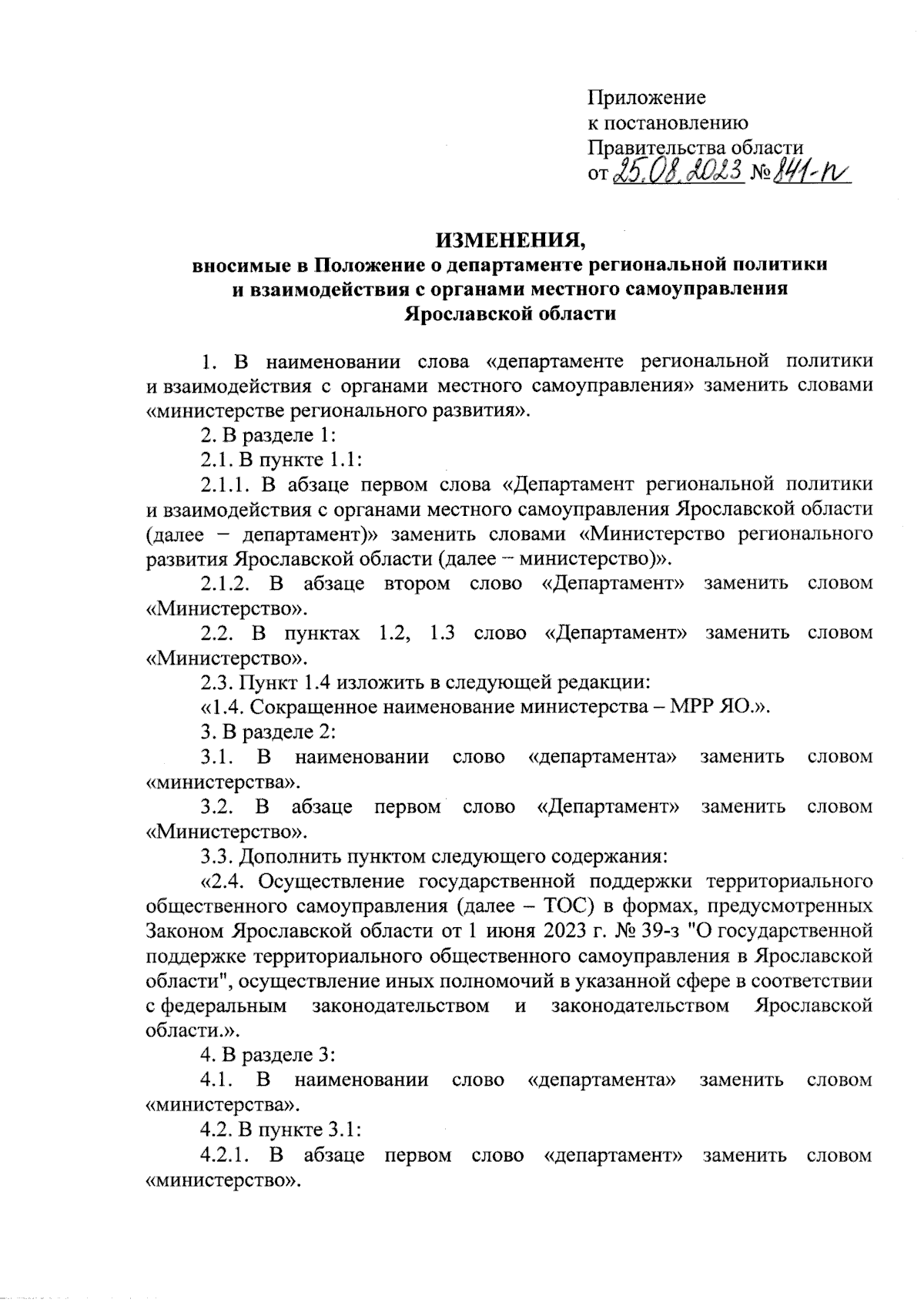 Приложение
к постановлению
Правительства области
от 25.08.2023 № 841-п

ИЗМЕНЕНИЯ,
вносимые в Положение о департаменте региональной политики и взаимодействия с органами местного самоуправления Ярославской области

1. В наименовании слова «департаменте региональной политики и взаимодействия с органами местного самоуправления» заменить словами «министерстве регионального развития».

2. В разделе 1:

2.1. В пункте 1.1:

2.1.1. В абзаце первом слова «Департамент региональной политики и взаимодействия с органами местного самоуправления Ярославской области (далее – департамент)» заменить словами «Министерство регионального развития Ярославской области (далее – министерство)».

2.1.2. В абзаце втором слово «Департамент» заменить словом «Министерство».

2.2. В пунктах 1.2, 1.3 слово «Департамент» заменить словом «Министерство».

2.3. Пункт 1.4 изложить в следующей редакции:

«1.4. Сокращенное наименование министерства – МРР ЯО.».

3. В разделе 2:

3.1. В наименовании слово «департамента» заменить словом «министерства».

3.2. В абзаце первом слово «Департамент» заменить словом «Министерство».

3.3. Дополнить пунктом следующего содержания:

«2.4. Осуществление государственной поддержки территориального общественного самоуправления (далее – ТОС) в формах, предусмотренных Законом Ярославской области от 1 июня 2023 г. № 39-з "О государственной поддержке территориального общественного самоуправления в Ярославской области", осуществление иных полномочий в указанной сфере в соответствии с федеральным законодательством и законодательством Ярославской области.».

4. В разделе 3:

4.1. В наименовании слово «департамента» заменить словом «министерства».

4.2. В пункте 3.1:

4.2.1. В абзаце первом слово «департамент» заменить словом «министерство».